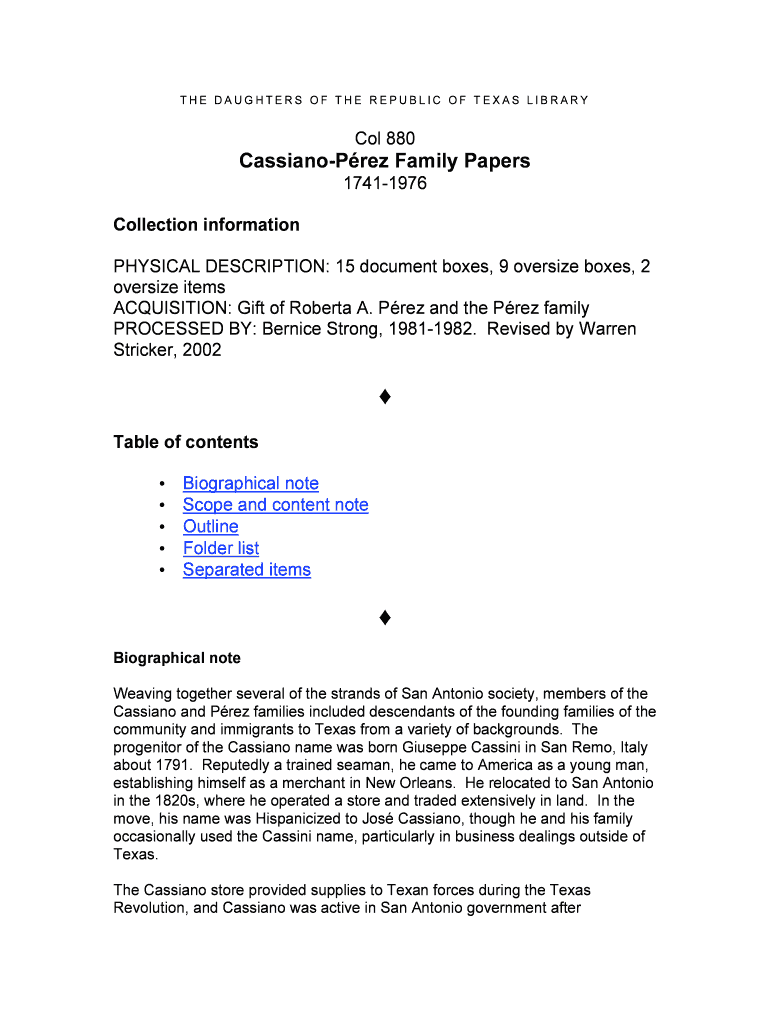 THE DAUGHTERS OF THE REPUBLIC OF TEXAS LIBRARY

Col 880
Cassiano-Pérez Family Papers
1741-1976

Collection information

PHYSICAL DESCRIPTION: 15 document boxes, 9 oversize boxes, 2 oversize items
ACQUISITION: Gift of Roberta A. Pérez and the Pérez family
PROCESSED BY: Bernice Strong, 1981-1982. Revised by Warren Stricker, 2002

♦

Table of contents

• Biographical note
• Scope and content note
• Outline
• Folder list
• Separated items

♦

Biographical note

Weaving together several of the strands of San Antonio society, members of the Cassiano and Pérez families included descendants of the founding families of the community and immigrants to Texas from a variety of backgrounds. The progenitor of the Cassiano name was born Giuseppe Cassini in San Remo, Italy about 1791. Reputedly a trained seaman, he came to America as a young man, establishing himself as a merchant in New Orleans. He relocated to San Antonio in the 1820s, where he operated a store and traded extensively in land. In the move, his name was Hispanicized to José Cassiano, though he and his family occasionally used the Cassini name, particularly in business dealings outside of Texas.

The Cassiano store provided supplies to Texan forces during the Texas Revolution, and Cassiano was active in San Antonio government after